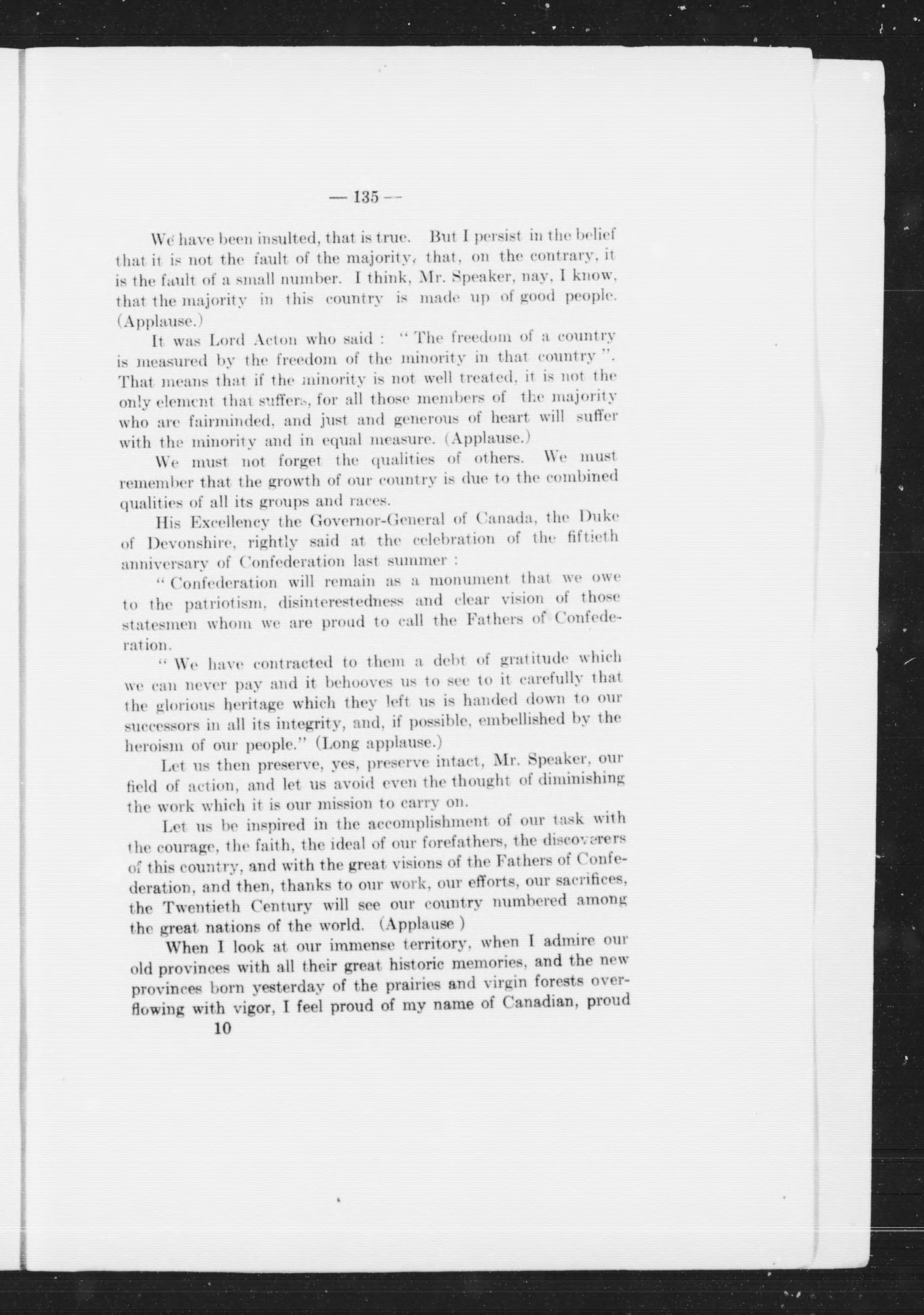 — 135 —

We have been insulted, that is true. But I persist in the belief that it is not the fault of the majority, that, on the contrary, it is the fault of a small number. I think, Mr. Speaker, nay, I know, that the majority in this country is made up of good people. (Applause.)

It was Lord Acton who said : " The freedom of a country is measured by the freedom of the minority in that country ". That means that if the minority is not well treated, it is not the only element that suffers, for all those members of the majority who are fairminded, and just and generous of heart will suffer with the minority and in equal measure. (Applause.)

We must not forget the qualities of others. We must remember that the growth of our country is due to the combined qualities of all its groups and races.

His Excellency the Governor-General of Canada, the Duke of Devonshire, rightly said at the celebration of the fiftieth anniversary of Confederation last summer :

" Confederation will remain as a monument that we owe to the patriotism, disinterestedness and clear vision of those statesmen whom we are proud to call the Fathers of Confederation.

" We have contracted to them a debt of gratitude which we can never pay and it behooves us to see to it carefully that the glorious heritage which they left us is handed down to our successors in all its integrity, and, if possible, embellished by the heroism of our people." (Long applause.)

Let us then preserve, yes, preserve intact, Mr. Speaker, our field of action, and let us avoid even the thought of diminishing the work which it is our mission to carry on.

Let us be inspired in the accomplishment of our task with the courage, the faith, the ideal of our forefathers, the discoverers of this country, and with the great visions of the Fathers of Confederation, and then, thanks to our work, our efforts, our sacrifices, the Twentieth Century will see our country numbered among the great nations of the world. (Applause )

When I look at our immense territory, when I admire our old provinces with all their great historic memories, and the new provinces born yesterday of the prairies and virgin forests overflowing with vigor, I feel proud of my name of Canadian, proud

10